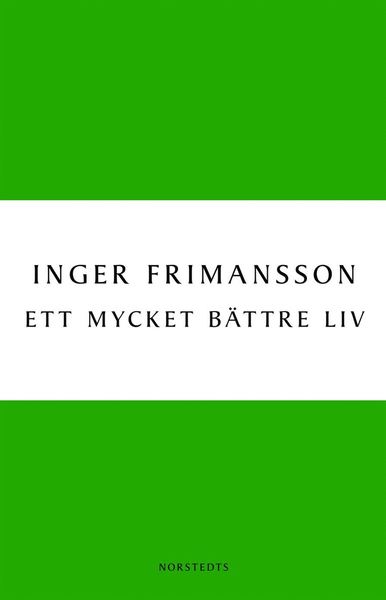 INGER FRIMANSSON
ETT MYCKET BÄTTRE LIV

NORSTEDTS